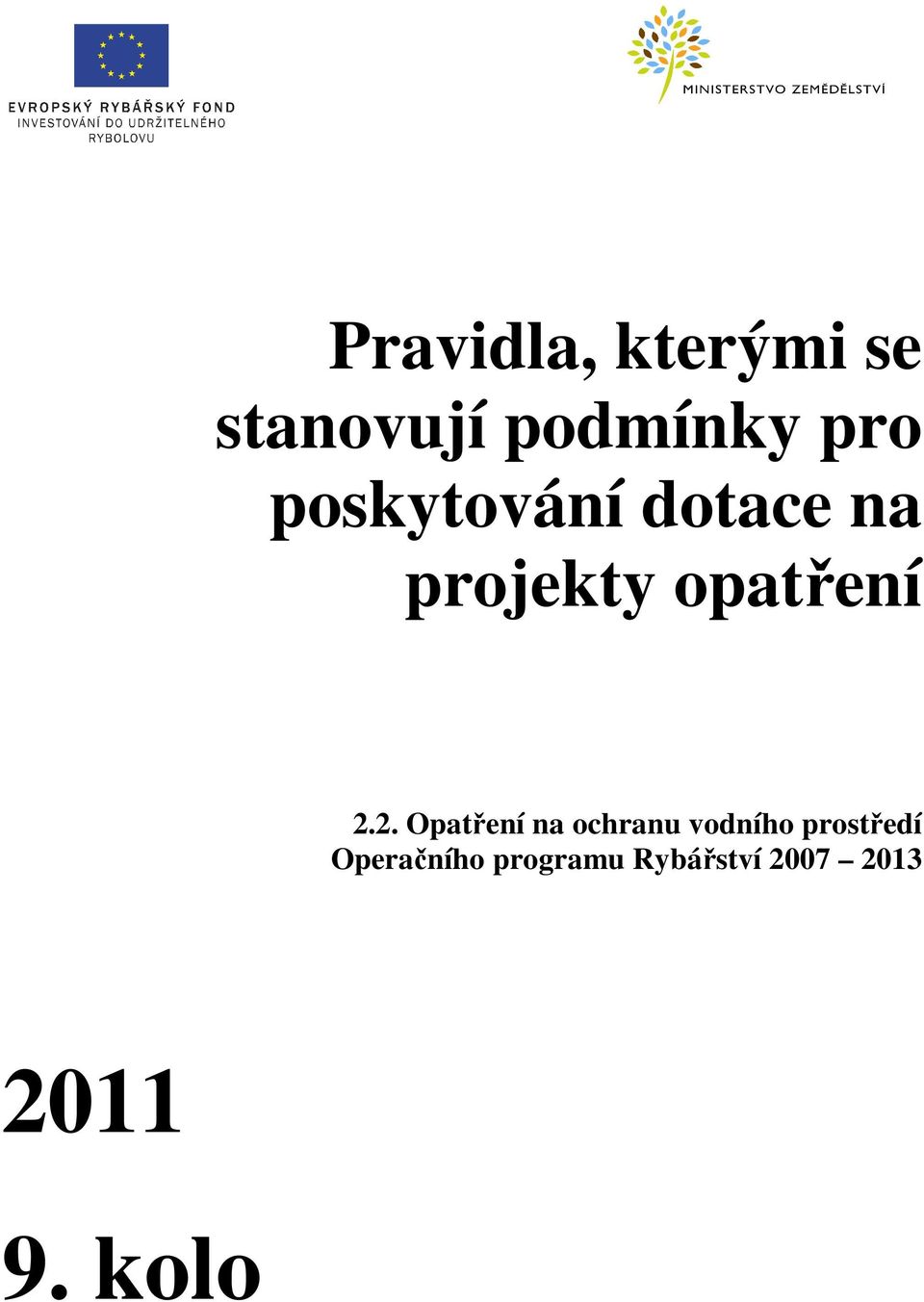 EVROPSKÝ RYBÁŘSKÝ FOND
INVESTOVÁNÍ DO UDRŽITELNÉHO RYBOLOVU

MINISTERSTVO ZEMĚDĚLSTVÍ

Pravidla, kterými se stanovují podmínky pro poskytování dotace na projekty opatření

2.2. Opatření na ochranu vodního prostředí Operačního programu Rybářství 2007 – 2013

2011

9. kolo